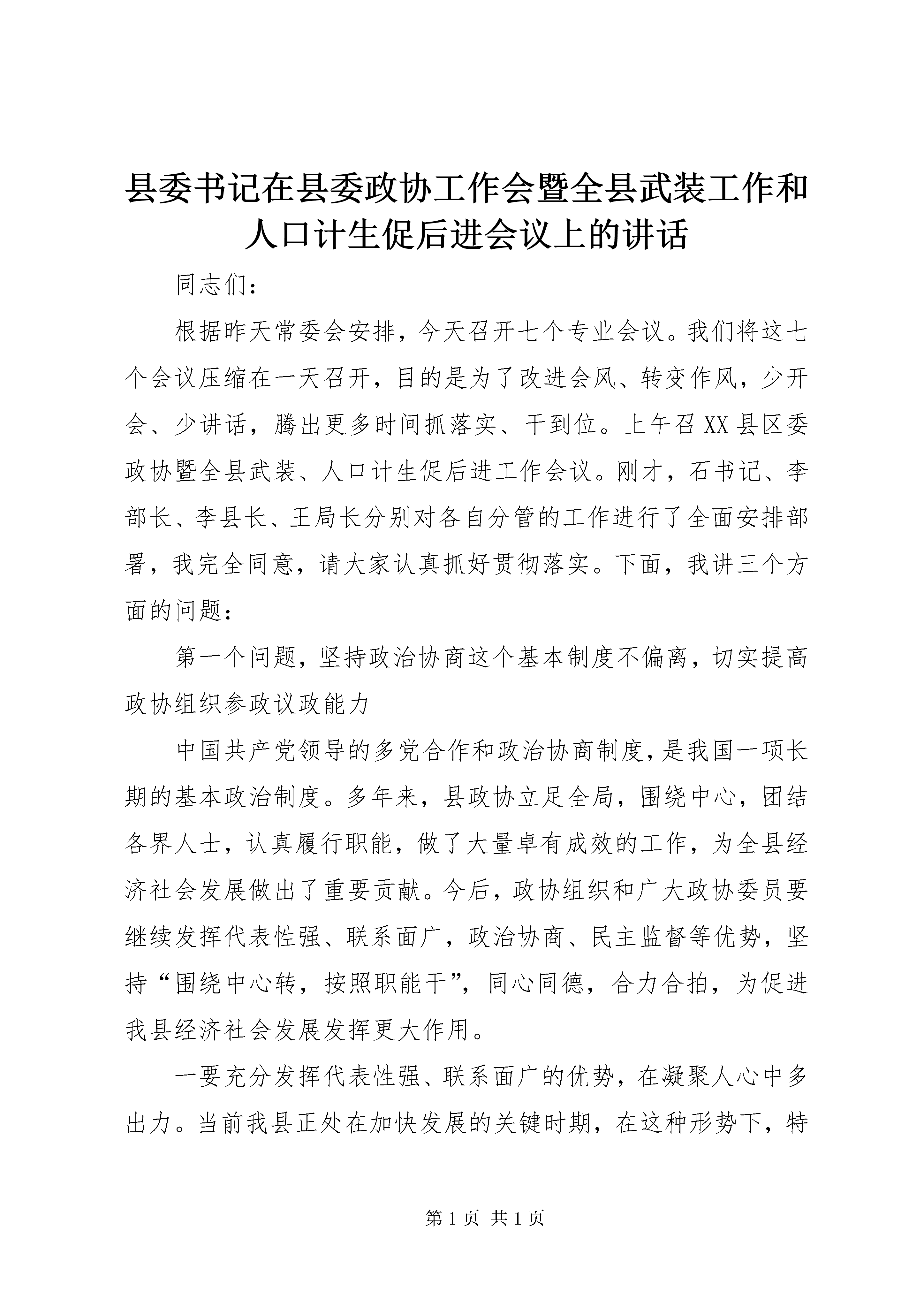 县委书记在县委政协工作会暨全县武装工作和人口计生促后进会议上的讲话

同志们：

根据昨天常委会安排，今天召开七个专业会议。我们将这七个会议压缩在一天召开，目的是为了改进会风、转变作风，少开会、少讲话，腾出更多时间抓落实、干到位。上午召XX县区委政协暨全县武装、人口计生促后进工作会议。刚才，石书记、李部长、李县长、王局长分别对各自分管的工作进行了全面安排部署，我完全同意，请大家认真抓好贯彻落实。下面，我讲三个方面的问题：

第一个问题，坚持政治协商这个基本制度不偏离，切实提高政协组织参政议政能力

中国共产党领导的多党合作和政治协商制度，是我国一项长期的基本政治制度。多年来，县政协立足全局，围绕中心，团结各界人士，认真履行职能，做了大量卓有成效的工作，为全县经济社会发展做出了重要贡献。今后，政协组织和广大政协委员要继续发挥代表性强、联系面广，政治协商、民主监督等优势，坚持“围绕中心转，按照职能干”，同心同德，合力合拍，为促进我县经济社会发展发挥更大作用。

一要充分发挥代表性强、联系面广的优势，在凝聚人心中多出力。当前我县正处在加快发展的关键时期，在这种形势下，特

第1页 共1页